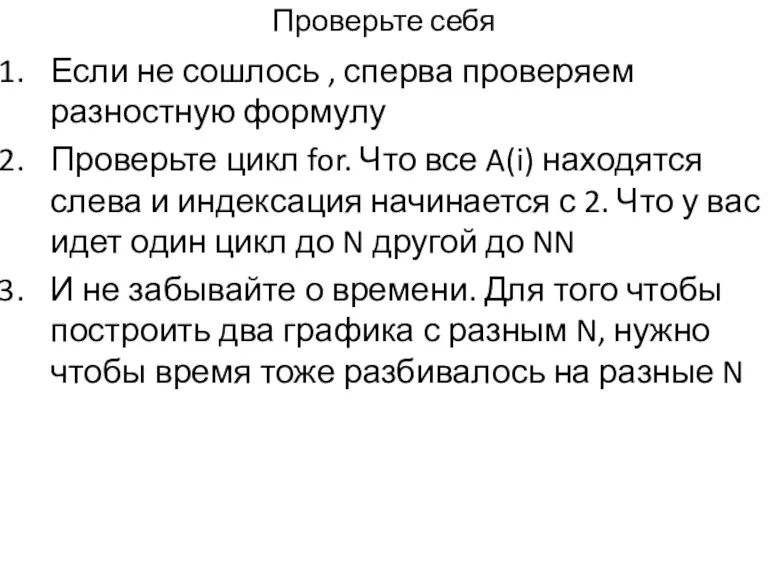 Проверьте себя

1. Если не сошлось , сперва проверяем разностную формулу
2. Проверьте цикл for. Что все A(i) находятся слева и индексация начинается с 2. Что у вас идет один цикл до N другой до NN
3. И не забывайте о времени. Для того чтобы построить два графика с разным N, нужно чтобы время тоже разбивалось на разные N